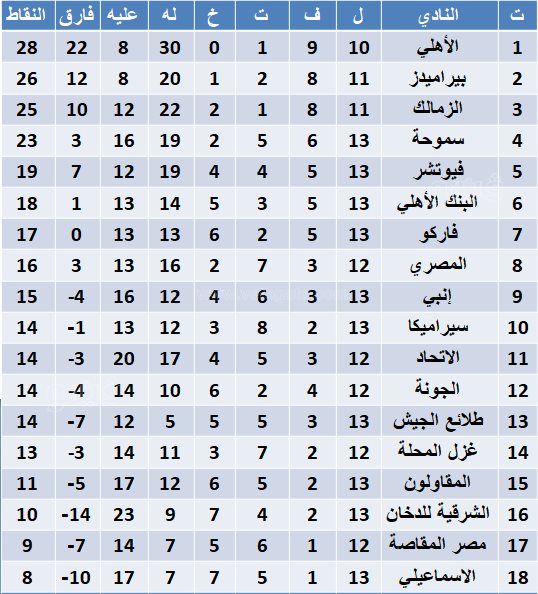 | ت | النادي | ل | ف | ت | خ | له | عليه | فارق | النقاط |
|---|---|---|---|---|---|---|---|---|---|
| 1 | الأهلي | 10 | 9 | 1 | 0 | 30 | 8 | 22 | 28 |
| 2 | بيراميدز | 11 | 8 | 2 | 1 | 20 | 8 | 12 | 26 |
| 3 | الزمالك | 11 | 8 | 1 | 2 | 22 | 12 | 10 | 25 |
| 4 | سموحة | 13 | 6 | 5 | 2 | 19 | 16 | 3 | 23 |
| 5 | فيوتشر | 13 | 5 | 4 | 4 | 19 | 12 | 7 | 19 |
| 6 | البنك الأهلي | 13 | 5 | 3 | 5 | 14 | 13 | 1 | 18 |
| 7 | فاركو | 13 | 5 | 2 | 6 | 13 | 13 | 0 | 17 |
| 8 | المصري | 12 | 3 | 7 | 2 | 16 | 13 | 3 | 16 |
| 9 | إنبي | 13 | 3 | 6 | 4 | 12 | 16 | -4 | 15 |
| 10 | سيراميكا | 13 | 2 | 8 | 3 | 12 | 13 | -1 | 14 |
| 11 | الاتحاد | 12 | 3 | 5 | 4 | 17 | 20 | -3 | 14 |
| 12 | الجونة | 12 | 4 | 2 | 6 | 10 | 14 | -4 | 14 |
| 13 | طلائع الجيش | 13 | 3 | 5 | 5 | 5 | 12 | -7 | 14 |
| 14 | غزل المحلة | 12 | 2 | 7 | 3 | 11 | 14 | -3 | 13 |
| 15 | المقاولون | 13 | 2 | 5 | 6 | 12 | 17 | -5 | 11 |
| 16 | الشرقية للدخان | 13 | 2 | 4 | 7 | 9 | 23 | -14 | 10 |
| 17 | مصر المقاصة | 12 | 1 | 6 | 5 | 7 | 14 | -7 | 9 |
| 18 | الاسماعيلي | 13 | 1 | 5 | 7 | 7 | 17 | -10 | 8 |